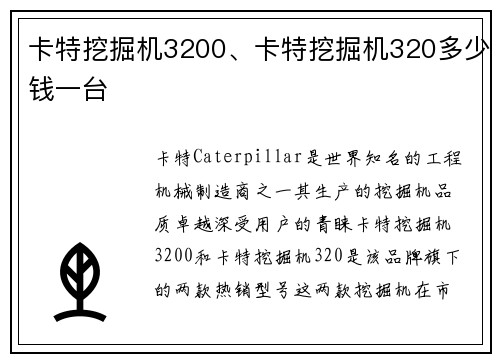 卡特挖掘机3200、卡特挖掘机320多少钱一台

卡特Caterpillar是世界知名的工程机械制造商之一其生产的挖掘机品质卓越深受用户的青睐卡特挖掘机3200和卡特挖掘机320是该品牌旗下的两款热销型号这两款挖掘机在市